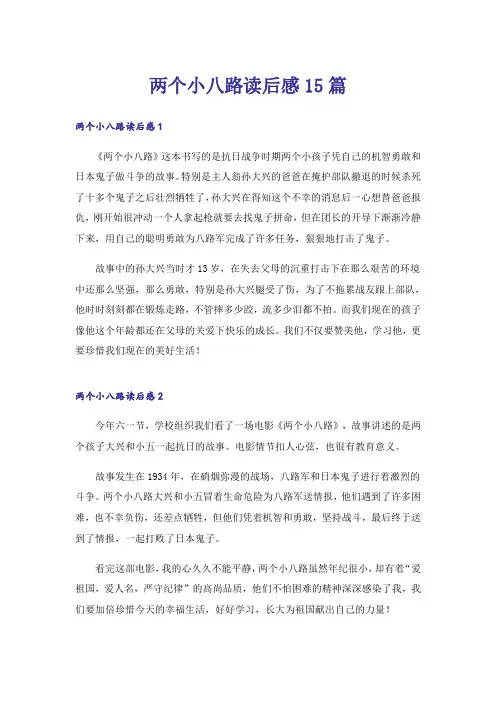 两个小八路读后感15篇

两个小八路读后感1

《两个小八路》这本书写的是抗日战争时期两个小孩子凭自己的机智勇敢和日本鬼子做斗争的故事。特别是主人翁孙大兴的爸爸在掩护部队撤退的时候杀死了十多个鬼子之后壮烈牺牲了，孙大兴在得知这个不幸的消息后一心想替爸爸报仇，刚开始很冲动一个人拿起枪就要去找鬼子拼命，但在团长的开导下渐渐冷静下来，用自己的聪明勇敢为八路军完成了许多任务，狠狠地打击了鬼子。

故事中的孙大兴当时才13岁，在失去父母的沉重打击下在那么艰苦的环境中还那么坚强，那么勇敢，特别是孙大兴腿受了伤，为了不拖累战友跟上部队，他时时刻刻都在锻炼走路，不管摔多少跤，流多少泪都不怕。而我们现在的孩子像他这个年龄都还在父母的关爱下快乐的成长。我们不仅要赞美他，学习他，更要珍惜我们现在的美好生活！

两个小八路读后感2

今年六一节，学校组织我们看了一场电影《两个小八路》，故事讲述的是两个孩子大兴和小五一起抗日的故事。电影情节扣人心弦，也很有教育意义。

故事发生在1934年，在硝烟弥漫的战场，八路军和日本鬼子进行着激烈的斗争。两个小八路大兴和小五冒着生命危险为八路军送情报，他们遇到了许多困难，也不幸负伤，还差点牺牲，但他们凭着机智和勇敢，坚持战斗，最后终于送到了情报，一起打败了日本鬼子。

看完这部电影，我的心久久不能平静，两个小八路虽然年纪很小，却有着“爱祖国，爱人名，严守纪律”的高尚品质，他们不怕困难的精神深深感染了我，我们要加倍珍惜今天的幸福生活，好好学习，长大为祖国献出自己的力量！